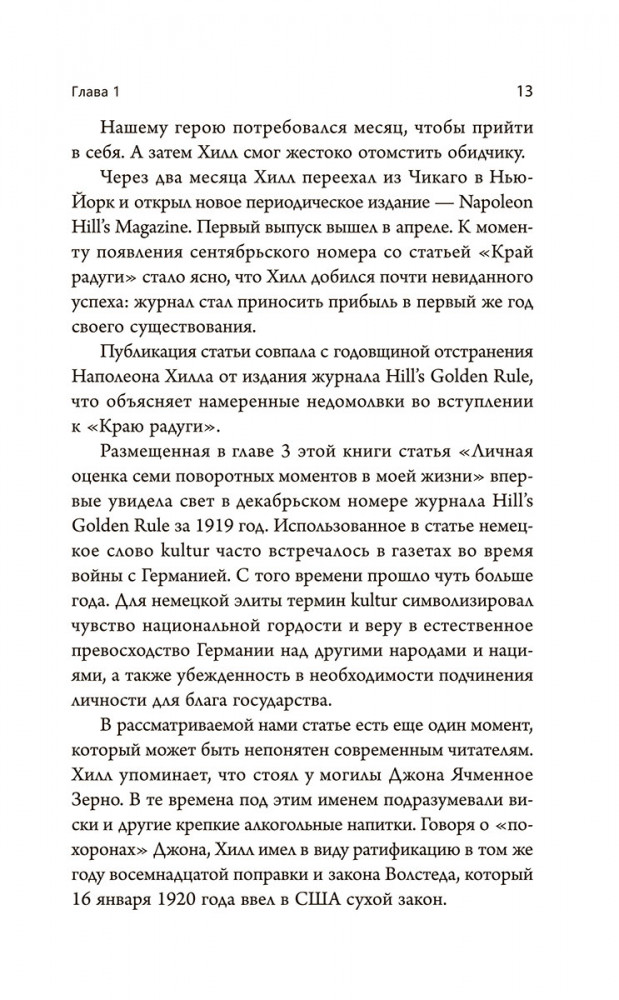 Глава 1

13

Нашему герою потребовался месяц, чтобы прийти в себя. А затем Хилл смог жестоко отомстить обидчику.

Через два месяца Хилл переехал из Чикаго в Нью-Йорк и открыл новое периодическое издание — Napoleon Hill's Magazine. Первый выпуск вышел в апреле. К моменту появления сентябрьского номера со статьей «Край радуги» стало ясно, что Хилл добился почти невиданного успеха: журнал стал приносить прибыль в первый же год своего существования.

Публикация статьи совпала с годовщиной отстранения Наполеона Хилла от издания журнала Hill's Golden Rule, что объясняет намеренные недомолвки во вступлении к «Краю радуги».

Размещенная в главе 3 этой книги статья «Личная оценка семи поворотных моментов в моей жизни» впервые увидела свет в декабрьском номере журнала Hill's Golden Rule за 1919 год. Использованное в статье немецкое слово kultur часто встречалось в газетах во время войны с Германией. С того времени прошло чуть больше года. Для немецкой элиты термин kultur символизировал чувство национальной гордости и веру в естественное превосходство Германии над другими народами и нациями, а также убежденность в необходимости подчинения личности для блага государства.

В рассматриваемой нами статье есть еще один момент, который может быть непонятен современным читателям. Хилл упоминает, что стоял у могилы Джона Ячменное Зерно. В те времена под этим именем подразумевали виски и другие крепкие алкогольные напитки. Говоря о «похоронах» Джона, Хилл имел в виду ратификацию в том же году восемнадцатой поправки и закона Волстеда, который 16 января 1920 года ввел в США сухой закон.